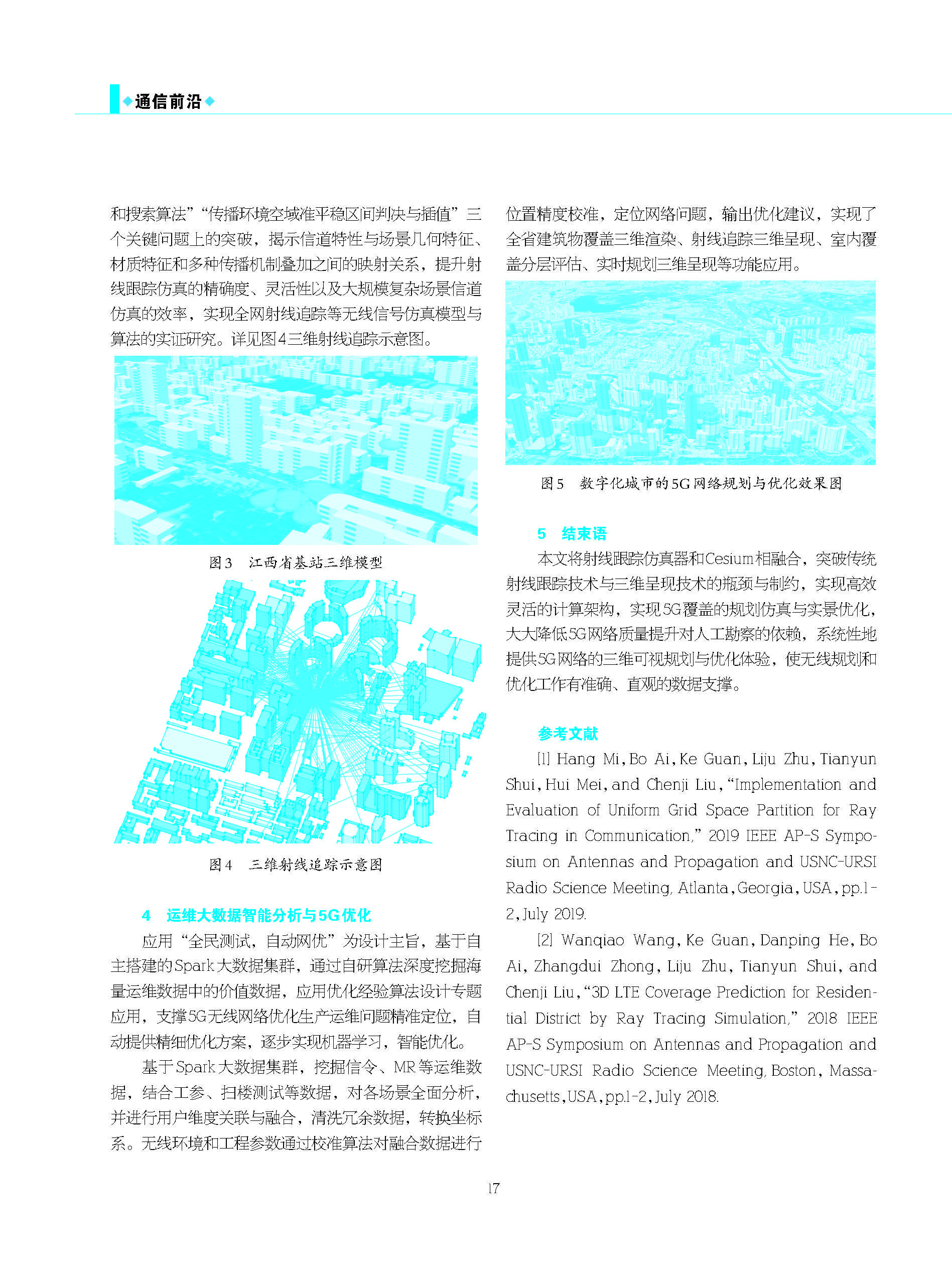 ◆通信前沿◆

和搜索算法”“传播环境空域准平稳区间判决与插值”三个关键问题上的突破，揭示信道特性与场景几何特征、材质特征和多种传播机制叠加之间的映射关系，提升射线跟踪仿真的精确度、灵活性以及大规模复杂场景信道仿真的效率，实现全网射线追踪等无线信号仿真模型与算法的实证研究。详见图4三维射线追踪示意图。

图3　江西省基站三维模型

图4　三维射线追踪示意图

4　运维大数据智能分析与5G优化

应用“全民测试，自动网优”为设计主旨，基于自主搭建的Spark大数据集群，通过自研算法深度挖掘海量运维数据中的价值数据，应用优化经验算法设计专题应用，支撑5G无线网络优化生产运维问题精准定位，自动提供精细优化方案，逐步实现机器学习，智能优化。

基于Spark大数据集群，挖掘信令、MR等运维数据，结合工参、扫楼测试等数据，对各场景全面分析，并进行用户维度关联与融合，清洗冗余数据，转换坐标系。无线环境和工程参数通过校准算法对融合数据进行位置精度校准，定位网络问题，输出优化建议，实现了全省建筑物覆盖三维渲染、射线追踪三维呈现、室内覆盖分层评估、实时规划三维呈现等功能应用。

图5　数字化城市的5G网络规划与优化效果图

5　结束语

本文将射线跟踪仿真器和Cesium相融合，突破传统射线跟踪技术与三维呈现技术的瓶颈与制约，实现高效灵活的计算架构，实现5G覆盖的规划仿真与实景优化，大大降低5G网络质量提升对人工勘察的依赖，系统性地提供5G网络的三维可视规划与优化体验，使无线规划和优化工作有准确、直观的数据支撑。

参考文献

[1] Hang Mi, Bo Ai, Ke Guan, Liju Zhu, Tianyun Shui, Hui Mei, and Chenji Liu, “Implementation and Evaluation of Uniform Grid Space Partition for Ray Tracing in Communication,” 2019 IEEE AP-S Symposium on Antennas and Propagation and USNC-URSI Radio Science Meeting, Atlanta, Georgia, USA, pp.1-2, July 2019.

[2] Wanqiao Wang, Ke Guan, Danping He, Bo Ai, Zhangdui Zhong, Liju Zhu, Tianyun Shui, and Chenji Liu, “3D LTE Coverage Prediction for Residential District by Ray Tracing Simulation,” 2018 IEEE AP-S Symposium on Antennas and Propagation and USNC-URSI Radio Science Meeting, Boston, Massachusetts, USA, pp.1-2, July 2018.

17